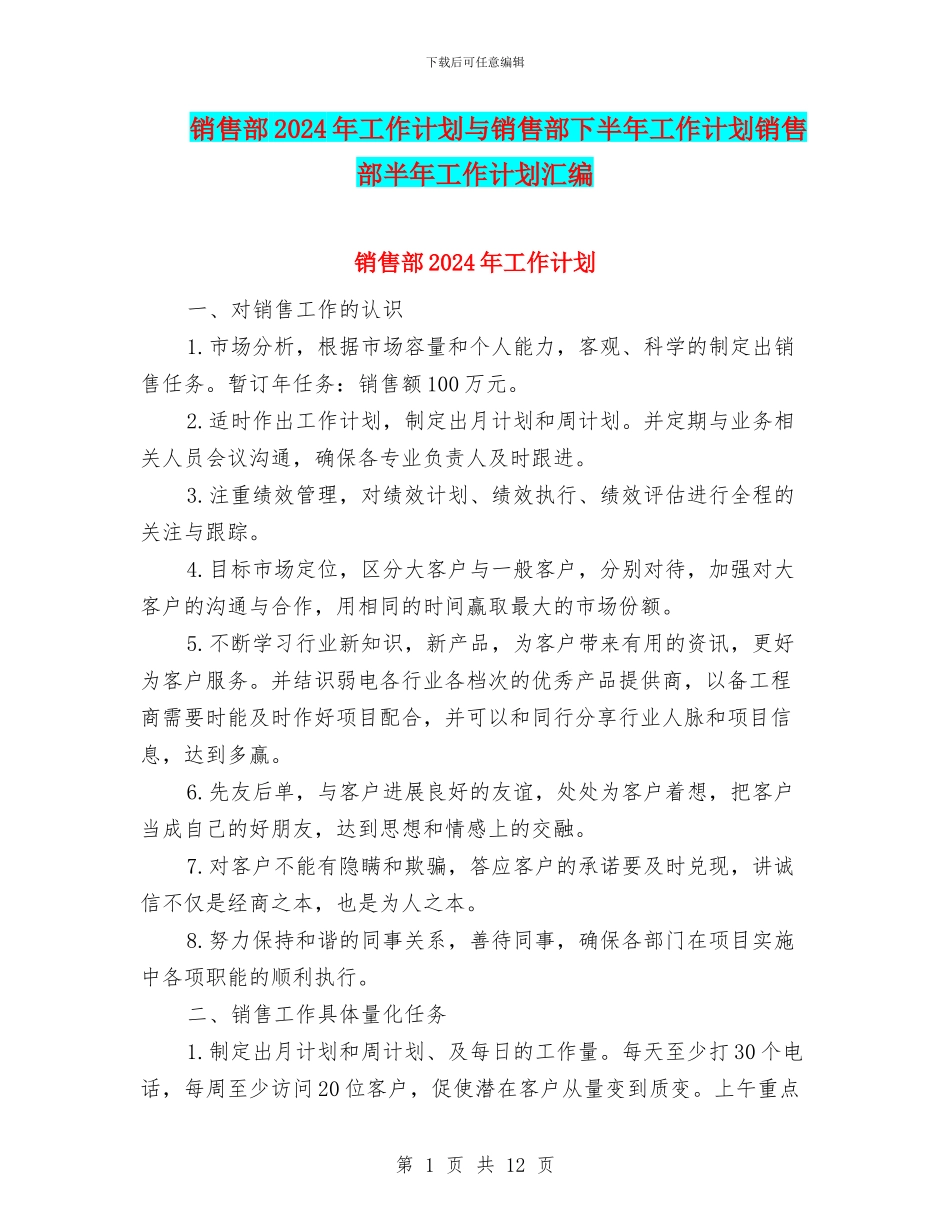 下载后可任意编辑

销售部2024年工作计划与销售部下半年工作计划销售部半年工作计划汇编

销售部2024年工作计划

一、对销售工作的认识

1.市场分析，根据市场容量和个人能力，客观、科学的制定出销售任务。暂订年任务：销售额100万元。

2.适时作出工作计划，制定出月计划和周计划。并定期与业务相关人员会议沟通，确保各专业负责人及时跟进。

3.注重绩效管理，对绩效计划、绩效执行、绩效评估进行全程的关注与跟踪。

4.目标市场定位，区分大客户与一般客户，分别对待，加强对大客户的沟通与合作，用相同的时间赢取最大的市场份额。

5.不断学习行业新知识，新产品，为客户带来有用的资讯，更好为客户服务。并结识弱电各行业各档次的优秀产品提供商，以备工程商需要时能及时作好项目配合，并可以和同行分享行业人脉和项目信息，达到多赢。

6.先友后单，与客户进展良好的友谊，处处为客户着想，把客户当成自己的好朋友，达到思想和情感上的交融。

7.对客户不能有隐瞒和欺骗，答应客户的承诺要及时兑现，讲诚信不仅是经商之本，也是为人之本。

8.努力保持和谐的同事关系，善待同事，确保各部门在项目实施中各项职能的顺利执行。

二、销售工作具体量化任务

1.制定出月计划和周计划、及每日的工作量。每天至少打30个电话，每周至少访问20位客户，促使潜在客户从量变到质变。上午重点

第 1 页 共 12 页